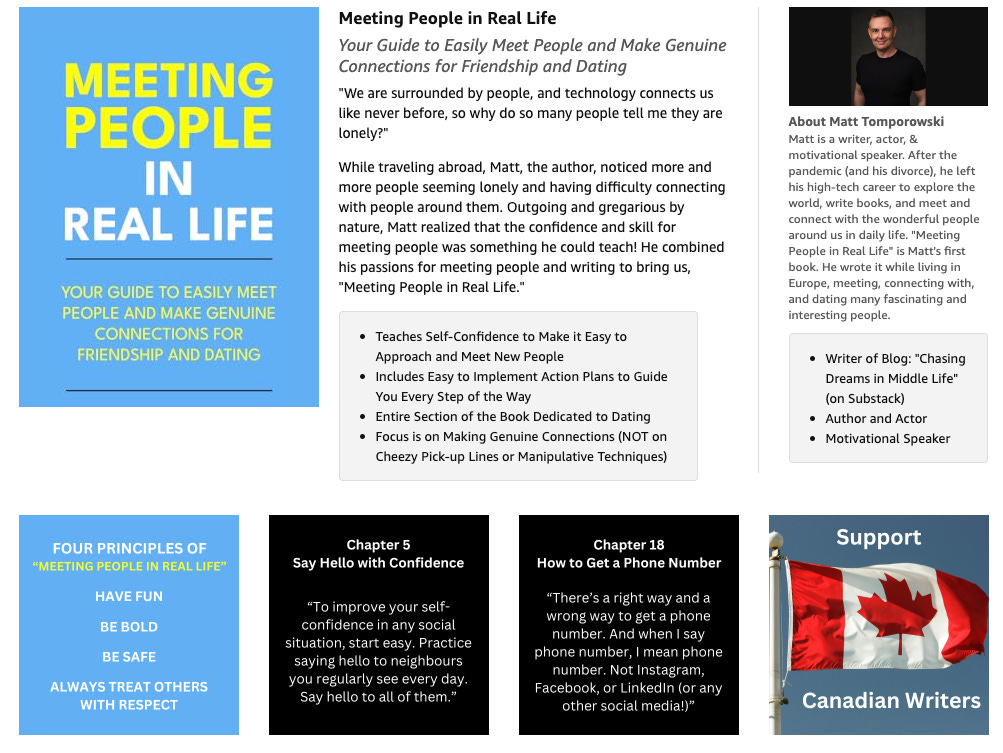 MEETING PEOPLE IN REAL LIFE

YOUR GUIDE TO EASILY MEET PEOPLE AND MAKE GENUINE CONNECTIONS FOR FRIENDSHIP AND DATING

Meeting People in Real Life

Your Guide to Easily Meet People and Make Genuine Connections for Friendship and Dating

"We are surrounded by people, and technology connects us like never before, so why do so many people tell me they are lonely?"

While traveling abroad, Matt, the author, noticed more and more people seeming lonely and having difficulty connecting with people around them. Outgoing and gregarious by nature, Matt realized that the confidence and skill for meeting people was something he could teach! He combined his passions for meeting people and writing to bring us, "Meeting People in Real Life."

- Teaches Self-Confidence to Make it Easy to Approach and Meet New People
- Includes Easy to Implement Action Plans to Guide You Every Step of the Way
- Entire Section of the Book Dedicated to Dating
- Focus is on Making Genuine Connections (NOT on Cheezy Pick-up Lines or Manipulative Techniques)

About Matt Tomporowski

Matt is a writer, actor, & motivational speaker. After the pandemic (and his divorce), he left his high-tech career to explore the world, write books, and meet and connect with the wonderful people around us in daily life. "Meeting People in Real Life" is Matt's first book. He wrote it while living in Europe, meeting, connecting with, and dating many fascinating and interesting people.

- Writer of Blog: "Chasing Dreams in Middle Life" (on Substack)
- Author and Actor
- Motivational Speaker

FOUR PRINCIPLES OF "MEETING PEOPLE IN REAL LIFE"

HAVE FUN

BE BOLD

BE SAFE

ALWAYS TREAT OTHERS WITH RESPECT

Chapter 5
Say Hello with Confidence

"To improve your self-confidence in any social situation, start easy. Practice saying hello to neighbours you regularly see every day. Say hello to all of them."

Chapter 18
How to Get a Phone Number

"There's a right way and a wrong way to get a phone number. And when I say phone number, I mean phone number. Not Instagram, Facebook, or LinkedIn (or any other social media!)"

Support

Canadian Writers